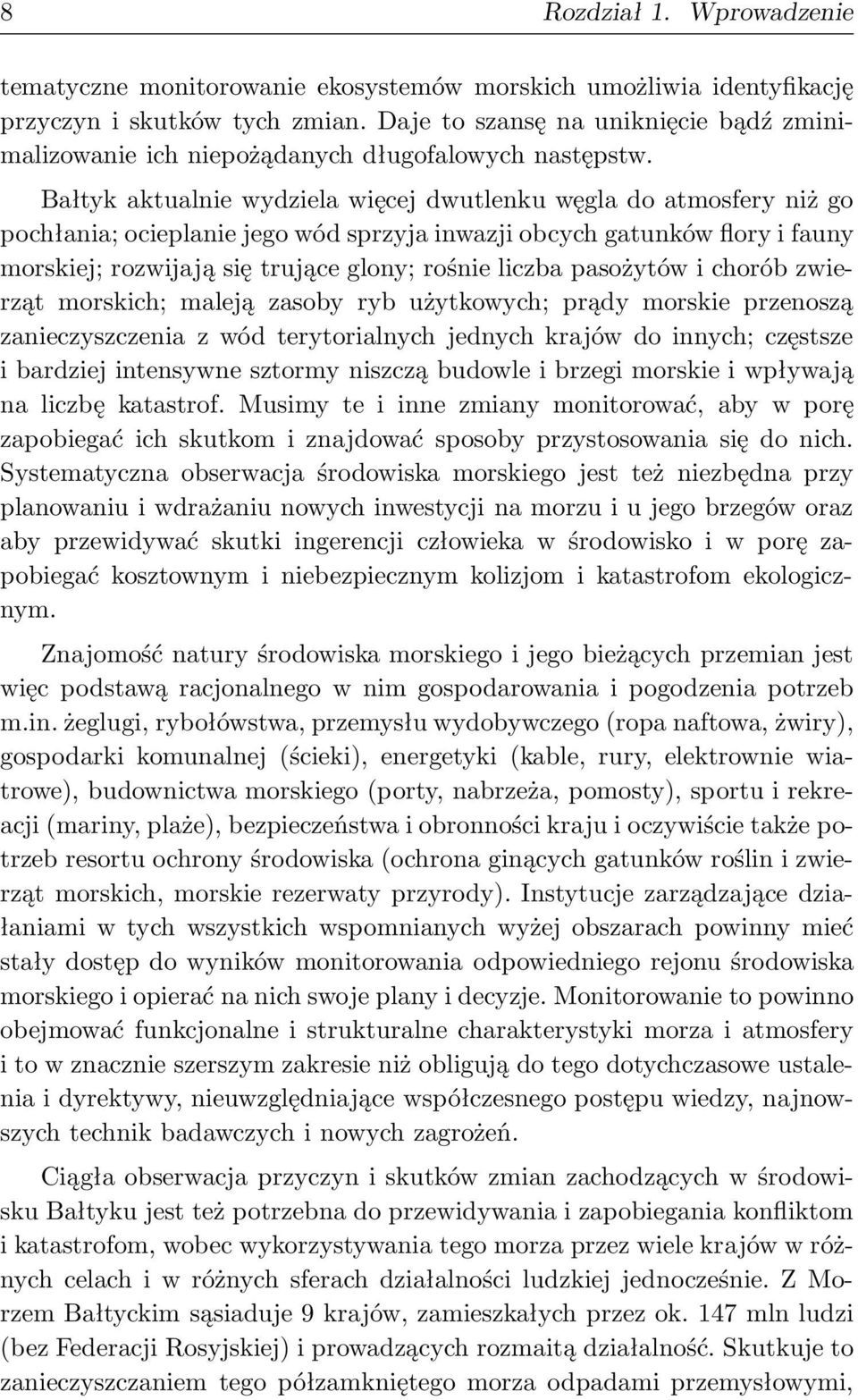 8 Rozdział 1. Wprowadzenie

tematyczne monitorowanie ekosystemów morskich umożliwia identyfikację przyczyn i skutków tych zmian. Daje to szansę na uniknięcie bądź zminimalizowanie ich niepożądanych długofalowych następstw.

Bałtyk aktualnie wydziela więcej dwutlenku węgla do atmosfery niż go pochłania; ocieplanie jego wód sprzyja inwazji obcych gatunków flory i fauny morskiej; rozwijają się trujące glony; rośnie liczba pasożytów i chorób zwierząt morskich; maleją zasoby ryb użytkowych; prądy morskie przenoszą zanieczyszczenia z wód terytorialnych jednych krajów do innych; częstsze i bardziej intensywne sztormy niszczą budowle i brzegi morskie i wpływają na liczbę katastrof. Musimy te i inne zmiany monitorować, aby w porę zapobiegać ich skutkom i znajdować sposoby przystosowania się do nich. Systematyczna obserwacja środowiska morskiego jest też niezbędna przy planowaniu i wdrażaniu nowych inwestycji na morzu i u jego brzegów oraz aby przewidywać skutki ingerencji człowieka w środowisko i w porę zapobiegać kosztownym i niebezpiecznym kolizjom i katastrofom ekologicznym.

Znajomość natury środowiska morskiego i jego bieżących przemian jest więc podstawą racjonalnego w nim gospodarowania i pogodzenia potrzeb m.in. żeglugi, rybołówstwa, przemysłu wydobywczego (ropa naftowa, żwiry), gospodarki komunalnej (ścieki), energetyki (kable, rury, elektrownie wiatrowe), budownictwa morskiego (porty, nabrzeża, pomosty), sportu i rekreacji (mariny, plaże), bezpieczeństwa i obronności kraju i oczywiście także potrzeb resortu ochrony środowiska (ochrona ginących gatunków roślin i zwierząt morskich, morskie rezerwaty przyrody). Instytucje zarządzające działaniami w tych wszystkich wspomnianych wyżej obszarach powinny mieć stały dostęp do wyników monitorowania odpowiedniego rejonu środowiska morskiego i opierać na nich swoje plany i decyzje. Monitorowanie to powinno obejmować funkcjonalne i strukturalne charakterystyki morza i atmosfery i to w znacznie szerszym zakresie niż obligują do tego dotychczasowe ustalenia i dyrektywy, nieuwzględniające współczesnego postępu wiedzy, najnowszych technik badawczych i nowych zagrożeń.

Ciągła obserwacja przyczyn i skutków zmian zachodzących w środowisku Bałtyku jest też potrzebna do przewidywania i zapobiegania konfliktom i katastrofom, wobec wykorzystywania tego morza przez wiele krajów w różnych celach i w różnych sferach działalności ludzkiej jednocześnie. Z Morzem Bałtyckim sąsiaduje 9 krajów, zamieszkałych przez ok. 147 mln ludzi (bez Federacji Rosyjskiej) i prowadzących rozmaitą działalność. Skutkuje to zanieczyszczaniem tego półzamkniętego morza odpadami przemysłowymi,